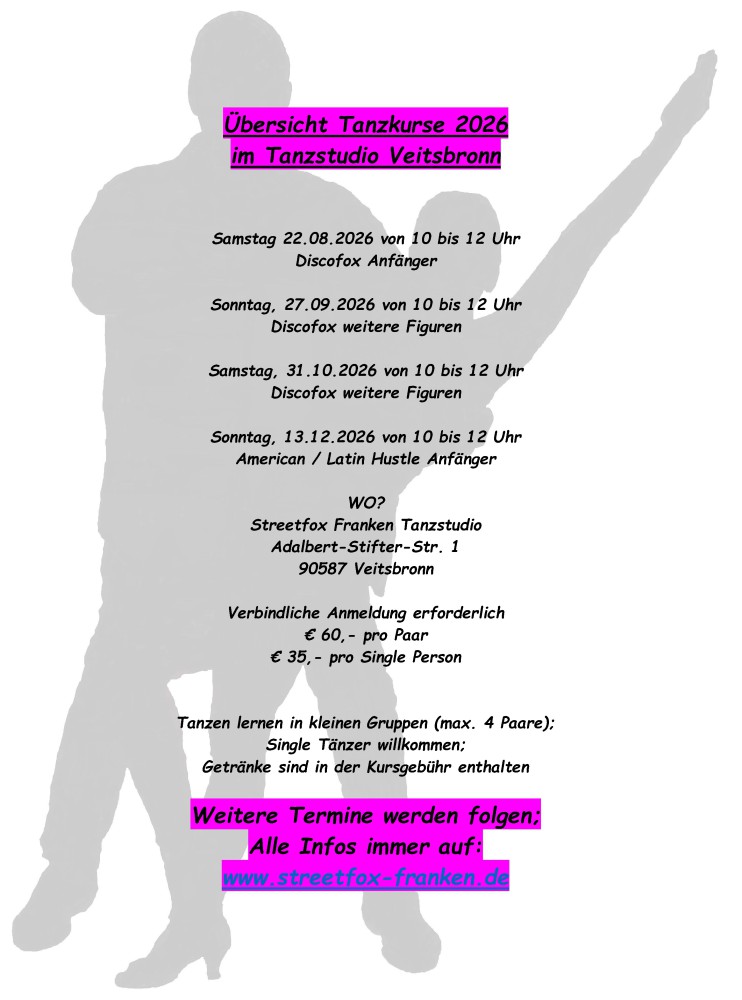 Übersicht Tanzkurse 2026
im Tanzstudio Veitsbronn

Samstag 22.08.2026 von 10 bis 12 Uhr
Discofox Anfänger

Sonntag, 27.09.2026 von 10 bis 12 Uhr
Discofox weitere Figuren

Samstag, 31.10.2026 von 10 bis 12 Uhr
Discofox weitere Figuren

Sonntag, 13.12.2026 von 10 bis 12 Uhr
American / Latin Hustle Anfänger

WO?
Streetfox Franken Tanzstudio
Adalbert-Stifter-Str. 1
90587 Veitsbronn

Verbindliche Anmeldung erforderlich
€ 60,- pro Paar
€ 35,- pro Single Person

Tanzen lernen in kleinen Gruppen (max. 4 Paare);
Single Tänzer willkommen;
Getränke sind in der Kursgebühr enthalten

Weitere Termine werden folgen;
Alle Infos immer auf:
www.streetfox-franken.de